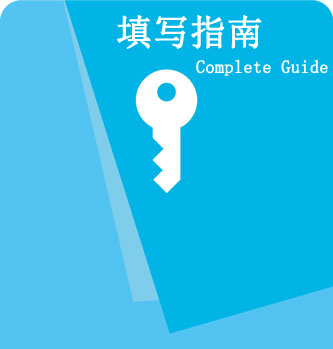 填写指南
Complete Guide